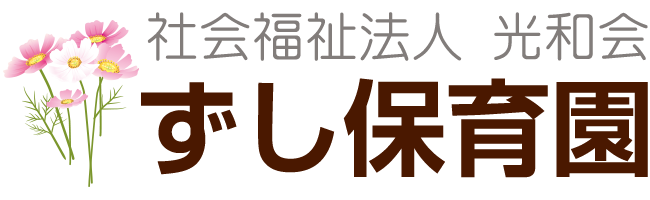 社会福祉法人 光和会
ずし保育園